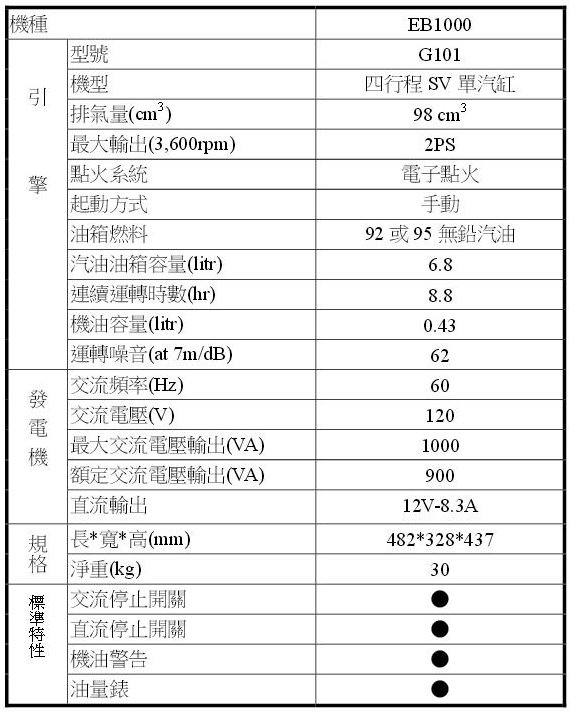 | 機種 | | EB1000 |
|---|---|---|
| 引擎 | 型號 | G101 |
| | 機型 | 四行程 SV 單汽缸 |
| | 排氣量($cm^3$) | 98 $cm^3$ |
| | 最大輸出(3,600rpm) | 2PS |
| | 點火系統 | 電子點火 |
| | 起動方式 | 手動 |
| | 油箱燃料 | 92 或 95 無鉛汽油 |
| | 汽油油箱容量(litr) | 6.8 |
| | 連續運轉時數(hr) | 8.8 |
| | 機油容量(litr) | 0.43 |
| | 運轉噪音(at 7m/dB) | 62 |
| 發電機 | 交流頻率(Hz) | 60 |
| | 交流電壓(V) | 120 |
| | 最大交流電壓輸出(VA) | 1000 |
| | 額定交流電壓輸出(VA) | 900 |
| | 直流輸出 | 12V-8.3A |
| 規格 | 長*寬*高(mm) | 482*328*437 |
| | 淨重(kg) | 30 |
| 標準特性 | 交流停止開關 | ● |
| | 直流停止開關 | ● |
| | 機油警告 | ● |
| | 油量錶 | ● |